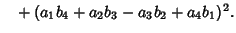 $+ (a_1 b_4 + a_2 b_3 - a_3 b_2 + a_4 b_1)^2.$